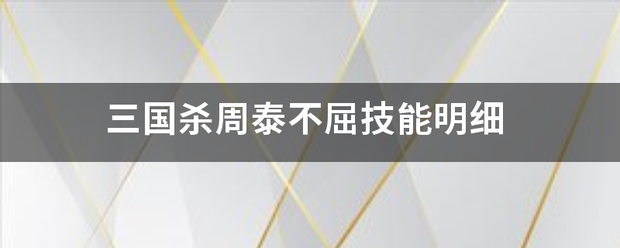 三国杀周泰不屈技能明细